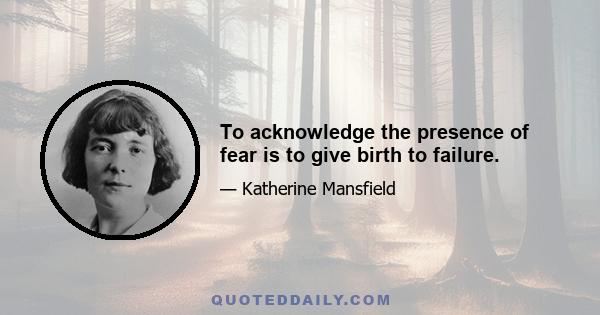 To acknowledge the presence of fear is to give birth to failure.

— Katherine Mansfield

QUOTEDDAILY.COM